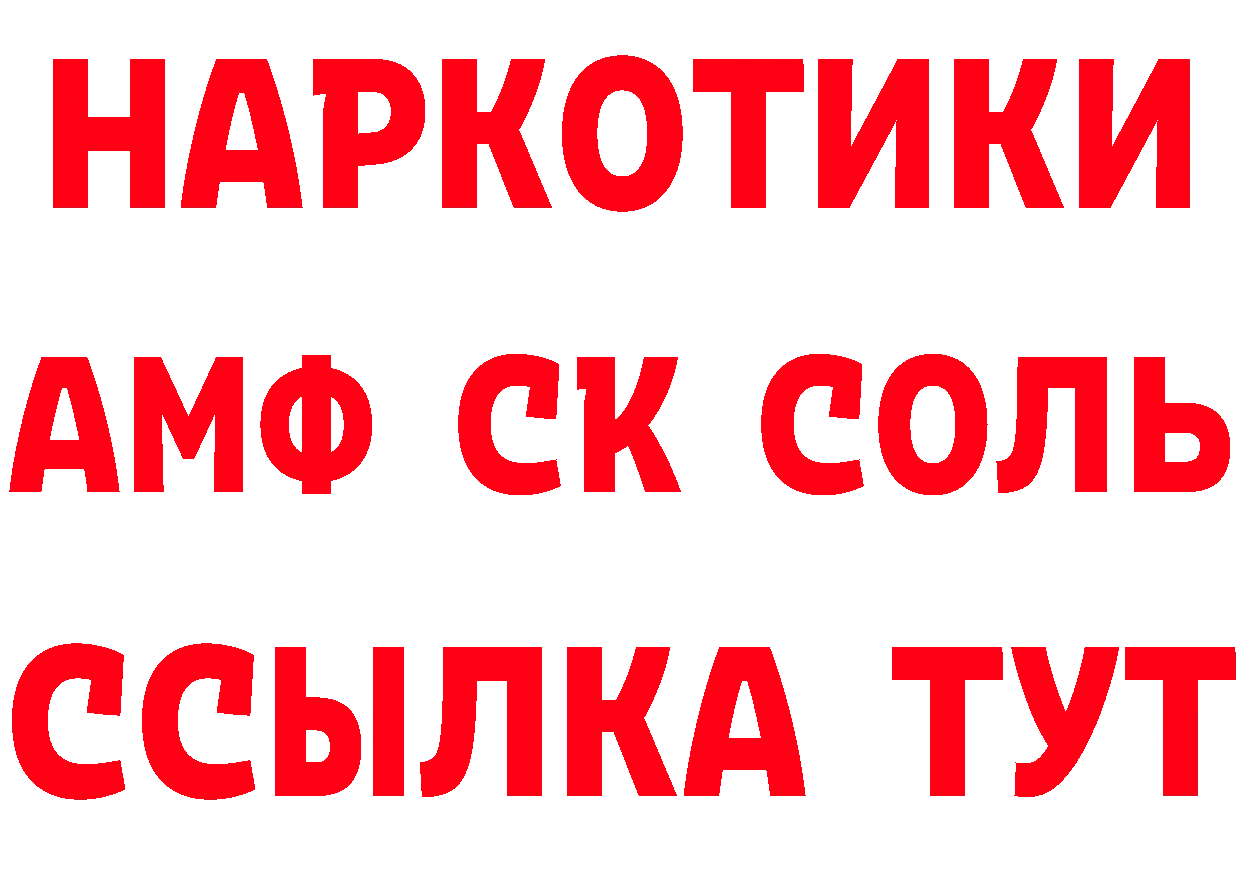 НАРКОТИКИ
АМФ СК СОЛЬ
ССЫЛКА ТУТ